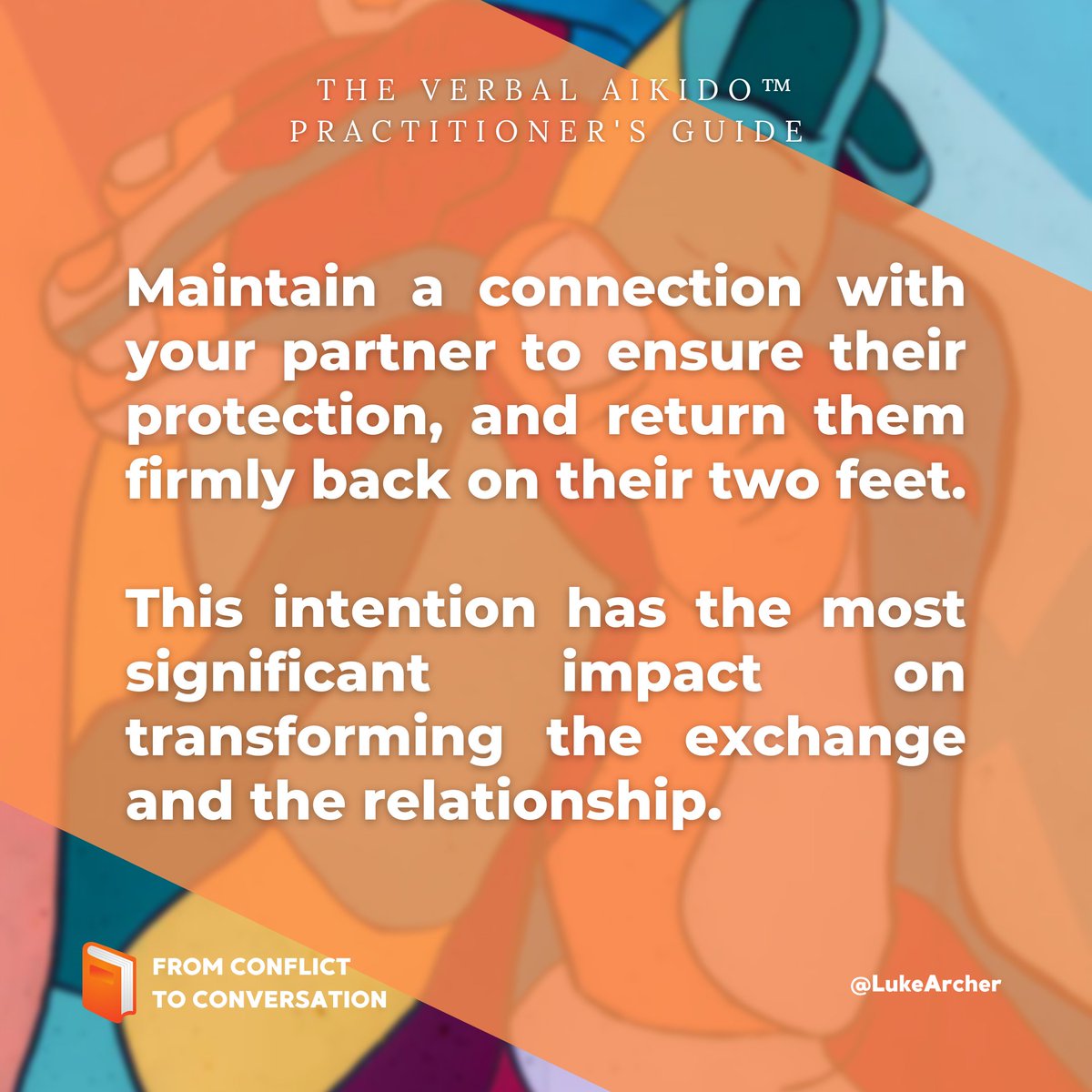 THE VERBAL AIKIDO™ PRACTITIONER'S GUIDE

Maintain a connection with your partner to ensure their protection, and return them firmly back on their two feet.

This intention has the most significant impact on transforming the exchange and the relationship.

FROM CONFLICT TO CONVERSATION

@LukeArcher